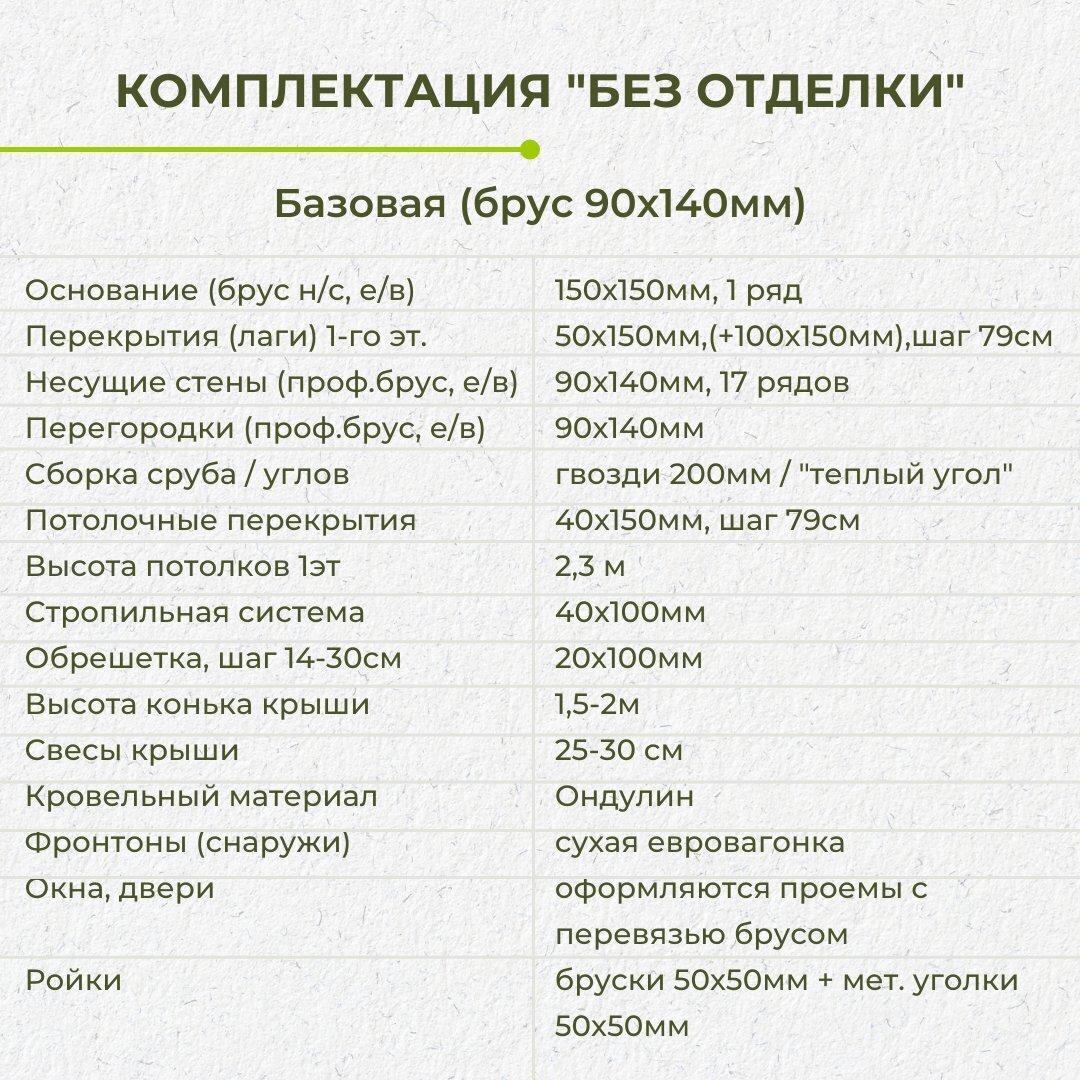 КОМПЛЕКТАЦИЯ "БЕЗ ОТДЕЛКИ"

Базовая (брус 90х140мм)

| | |
|---|---|
| Основание (брус н/с, е/в) | 150х150мм, 1 ряд |
| Перекрытия (лаги) 1-го эт. | 50х150мм,(+100х150мм),шаг 79см |
| Несущие стены (проф.брус, е/в) | 90х140мм, 17 рядов |
| Перегородки (проф.брус, е/в) | 90х140мм |
| Сборка сруба / углов | гвозди 200мм / "теплый угол" |
| Потолочные перекрытия | 40х150мм, шаг 79см |
| Высота потолков 1эт | 2,3 м |
| Стропильная система | 40х100мм |
| Обрешетка, шаг 14-30см | 20х100мм |
| Высота конька крыши | 1,5-2м |
| Свесы крыши | 25-30 см |
| Кровельный материал | Ондулин |
| Фронтоны (снаружи) | сухая евровагонка |
| Окна, двери | оформляются проемы с перевязью брусом |
| Ройки | бруски 50х50мм + мет. уголки 50х50мм |